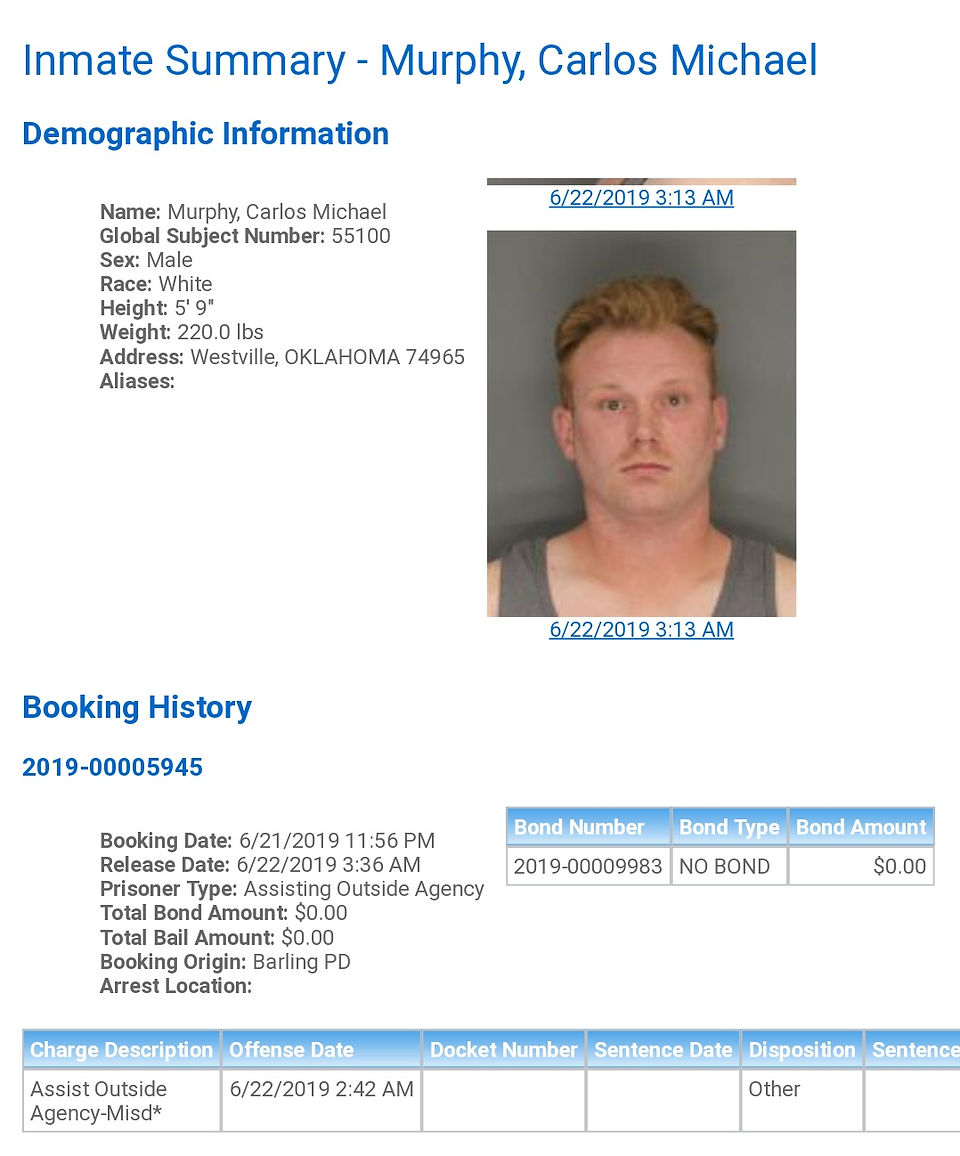 Inmate Summary - Murphy, Carlos Michael

Demographic Information

Name: Murphy, Carlos Michael
Global Subject Number: 55100
Sex: Male
Race: White
Height: 5' 9"
Weight: 220.0 lbs
Address: Westville, OKLAHOMA 74965
Aliases:

6/22/2019 3:13 AM

6/22/2019 3:13 AM

Booking History

2019-00005945

Booking Date: 6/21/2019 11:56 PM
Release Date: 6/22/2019 3:36 AM
Prisoner Type: Assisting Outside Agency
Total Bond Amount: $0.00
Total Bail Amount: $0.00
Booking Origin: Barling PD
Arrest Location:

| Bond Number | Bond Type | Bond Amount |
|---|---|---|
| 2019-00009983 | NO BOND | $0.00 |

| Charge Description | Offense Date | Docket Number | Sentence Date | Disposition | Sentence |
|---|---|---|---|---|---|
| Assist Outside Agency-Misd* | 6/22/2019 2:42 AM | | | Other | |